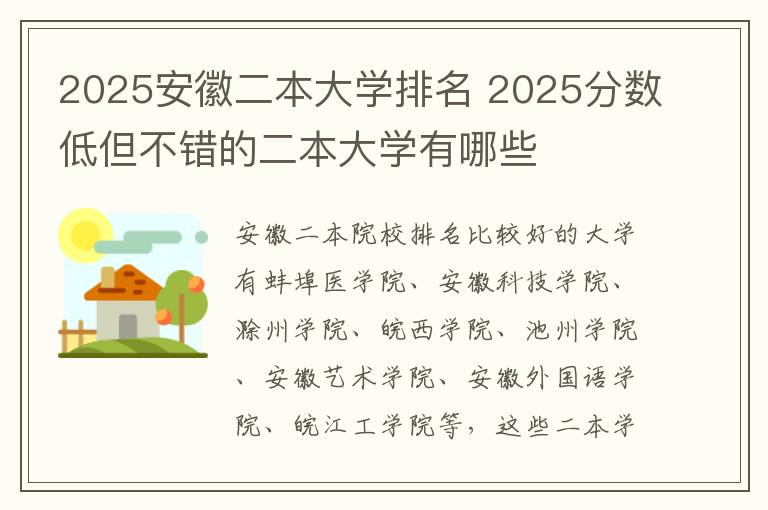 2025安徽二本大学排名 2025分数低但不错的二本大学有哪些

安徽二本院校排名比较好的大学有蚌埠医学院、安徽科技学院、滁州学院、皖西学院、池州学院、安徽艺术学院、安徽外国语学院、皖江工学院等，这些二本学